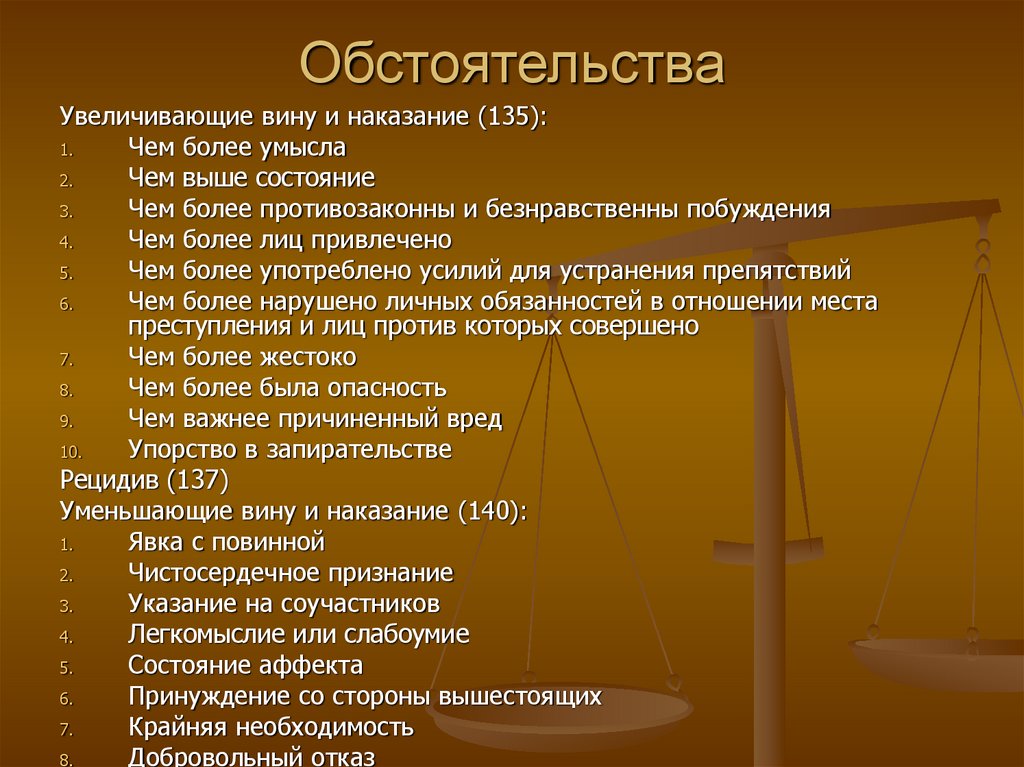 Обстоятельства

Увеличивающие вину и наказание (135):
1. Чем более умысла
2. Чем выше состояние
3. Чем более противозаконны и безнравственны побуждения
4. Чем более лиц привлечено
5. Чем более употреблено усилий для устранения препятствий
6. Чем более нарушено личных обязанностей в отношении места преступления и лиц против которых совершено
7. Чем более жестоко
8. Чем более была опасность
9. Чем важнее причиненный вред
10. Упорство в запирательстве

Рецидив (137)

Уменьшающие вину и наказание (140):
1. Явка с повинной
2. Чистосердечное признание
3. Указание на соучастников
4. Легкомыслие или слабоумие
5. Состояние аффекта
6. Принуждение со стороны вышестоящих
7. Крайняя необходимость
8. Добровольный отказ